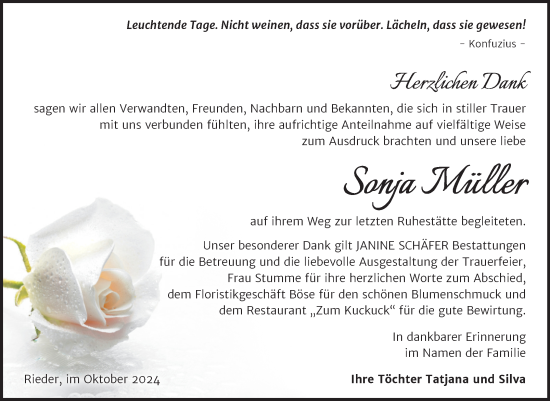 Leuchtende Tage. Nicht weinen, dass sie vorüber. Lächeln, dass sie gewesen!
– Konfuzius –

Herzlichen Dank

sagen wir allen Verwandten, Freunden, Nachbarn und Bekannten, die sich in stiller Trauer mit uns verbunden fühlten, ihre aufrichtige Anteilnahme auf vielfältige Weise zum Ausdruck brachten und unsere liebe

Sonja Müller

auf ihrem Weg zur letzten Ruhestätte begleiteten.

Unser besonderer Dank gilt JANINE SCHÄFER Bestattungen für die Betreuung und die liebevolle Ausgestaltung der Trauerfeier, Frau Stumme für ihre herzlichen Worte zum Abschied, dem Floristikgeschäft Böse für den schönen Blumenschmuck und dem Restaurant „Zum Kuckuck“ für die gute Bewirtung.

In dankbarer Erinnerung
im Namen der Familie

Rieder, im Oktober 2024

Ihre Töchter Tatjana und Silva